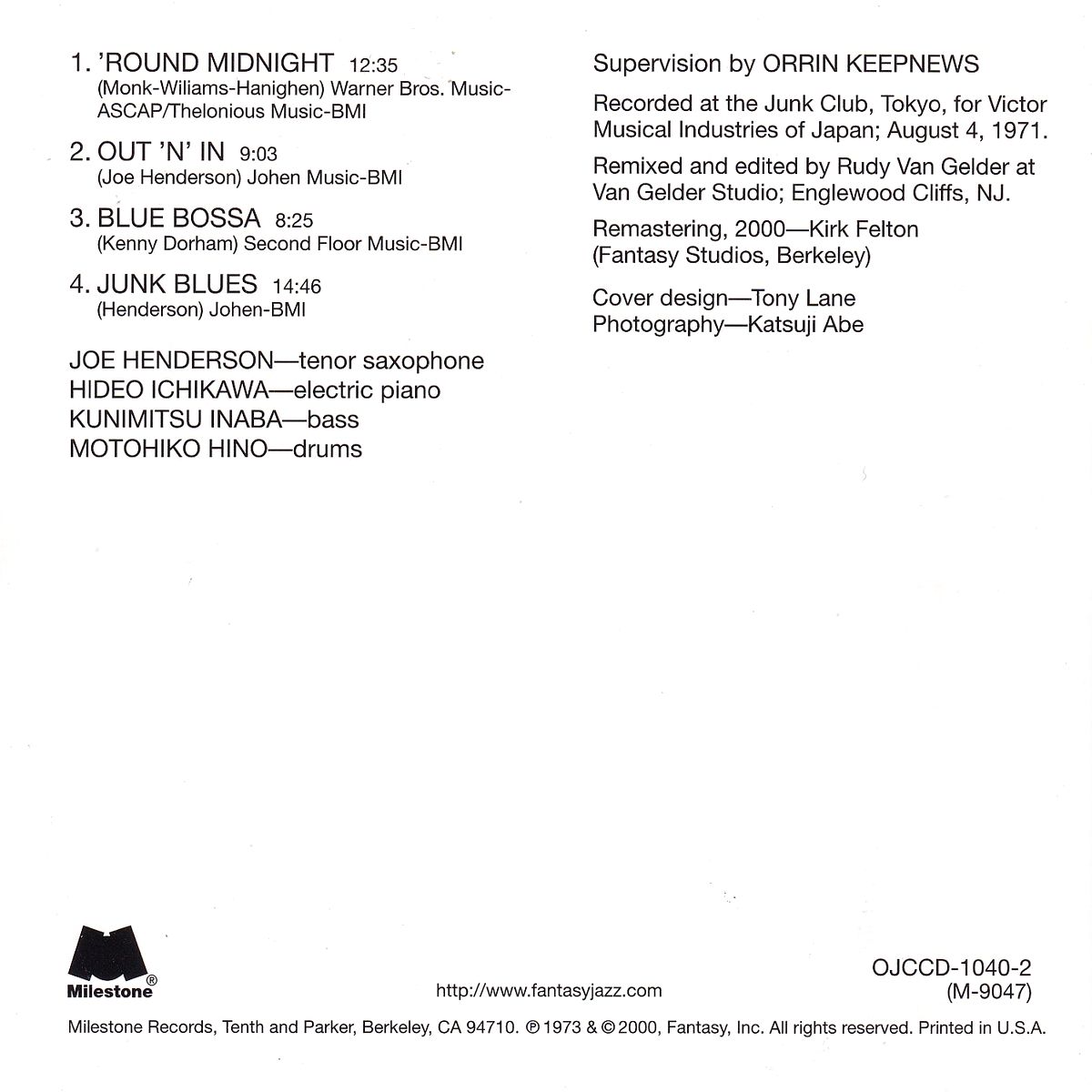 1. 'ROUND MIDNIGHT 12:35
(Monk-Wiliams-Hanighen) Warner Bros. Music-ASCAP/Thelonious Music-BMI

2. OUT 'N' IN 9:03
(Joe Henderson) Johen Music-BMI

3. BLUE BOSSA 8:25
(Kenny Dorham) Second Floor Music-BMI

4. JUNK BLUES 14:46
(Henderson) Johen-BMI

JOE HENDERSON—tenor saxophone
HIDEO ICHIKAWA—electric piano
KUNIMITSU INABA—bass
MOTOHIKO HINO—drums

Supervision by ORRIN KEEPNEWS

Recorded at the Junk Club, Tokyo, for Victor Musical Industries of Japan; August 4, 1971.

Remixed and edited by Rudy Van Gelder at Van Gelder Studio; Englewood Cliffs, NJ.

Remastering, 2000—Kirk Felton (Fantasy Studios, Berkeley)

Cover design—Tony Lane
Photography—Katsuji Abe

Milestone®

http://www.fantasyjazz.com

OJCCD-1040-2
(M-9047)

Milestone Records, Tenth and Parker, Berkeley, CA 94710. ℗ 1973 & © 2000, Fantasy, Inc. All rights reserved. Printed in U.S.A.